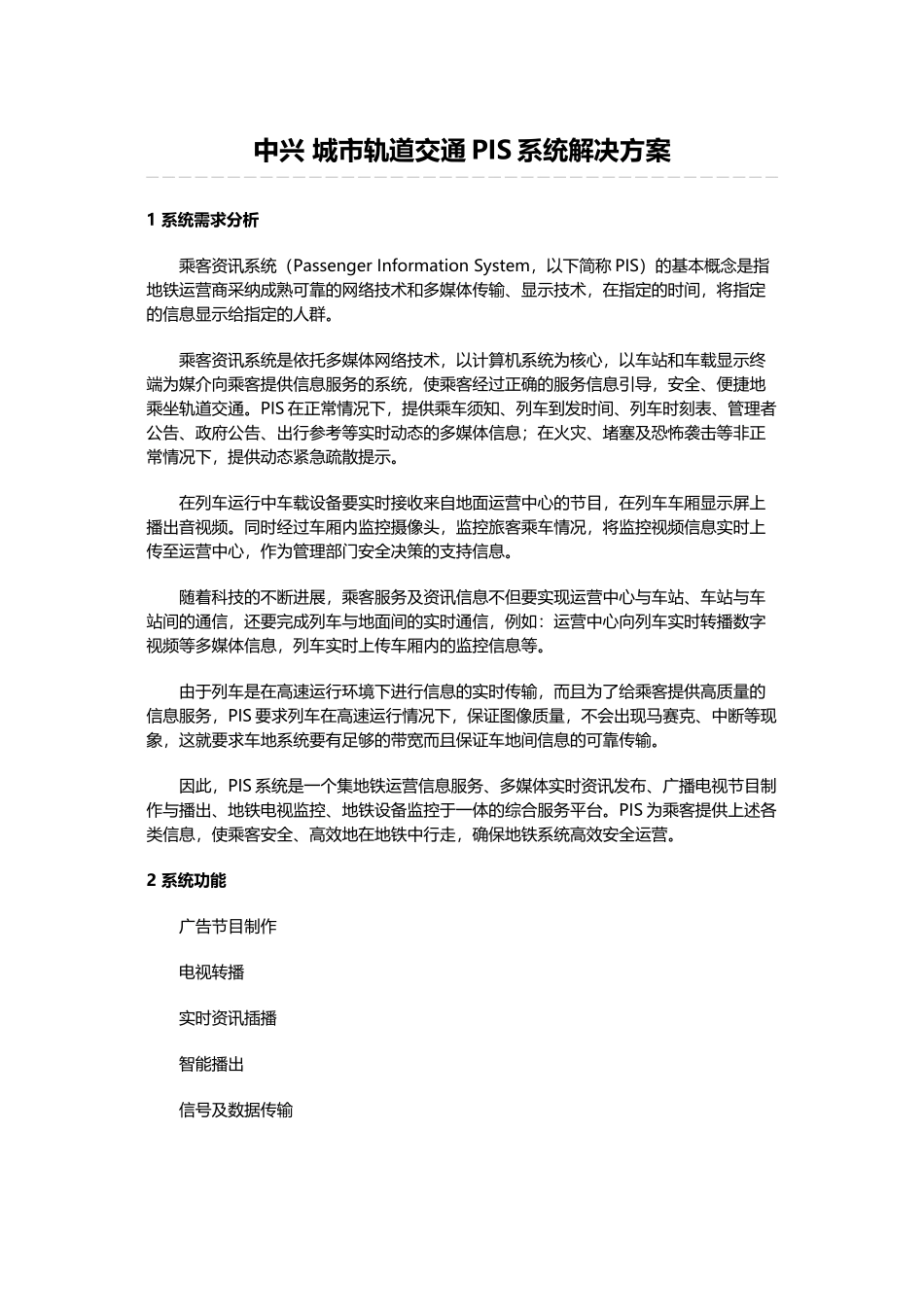 中兴 城市轨道交通 PIS 系统解决方案

1 系统需求分析

乘客资讯系统（Passenger Information System，以下简称 PIS）的基本概念是指地铁运营商采纳成熟可靠的网络技术和多媒体传输、显示技术，在指定的时间，将指定的信息显示给指定的人群。

乘客资讯系统是依托多媒体网络技术，以计算机系统为核心，以车站和车载显示终端为媒介向乘客提供信息服务的系统，使乘客经过正确的服务信息引导，安全、便捷地乘坐轨道交通。PIS 在正常情况下，提供乘车须知、列车到发时间、列车时刻表、管理者公告、政府公告、出行参考等实时动态的多媒体信息；在火灾、堵塞及恐怖袭击等非正常情况下，提供动态紧急疏散提示。

在列车运行中车载设备要实时接收来自地面运营中心的节目，在列车车厢显示屏上播出音视频。同时经过车厢内监控摄像头，监控旅客乘车情况，将监控视频信息实时上传至运营中心，作为管理部门安全决策的支持信息。

随着科技的不断进展，乘客服务及资讯信息不但要实现运营中心与车站、车站与车站间的通信，还要完成列车与地面间的实时通信，例如：运营中心向列车实时转播数字视频等多媒体信息，列车实时上传车厢内的监控信息等。

由于列车是在高速运行环境下进行信息的实时传输，而且为了给乘客提供高质量的信息服务，PIS 要求列车在高速运行情况下，保证图像质量，不会出现马赛克、中断等现象，这就要求车地系统要有足够的带宽而且保证车地间信息的可靠传输。

因此，PIS 系统是一个集地铁运营信息服务、多媒体实时资讯发布、广播电视节目制作与播出、地铁电视监控、地铁设备监控于一体的综合服务平台。PIS 为乘客提供上述各类信息，使乘客安全、高效地在地铁中行走，确保地铁系统高效安全运营。

2 系统功能

广告节目制作

电视转播

实时资讯插播

智能播出

信号及数据传输